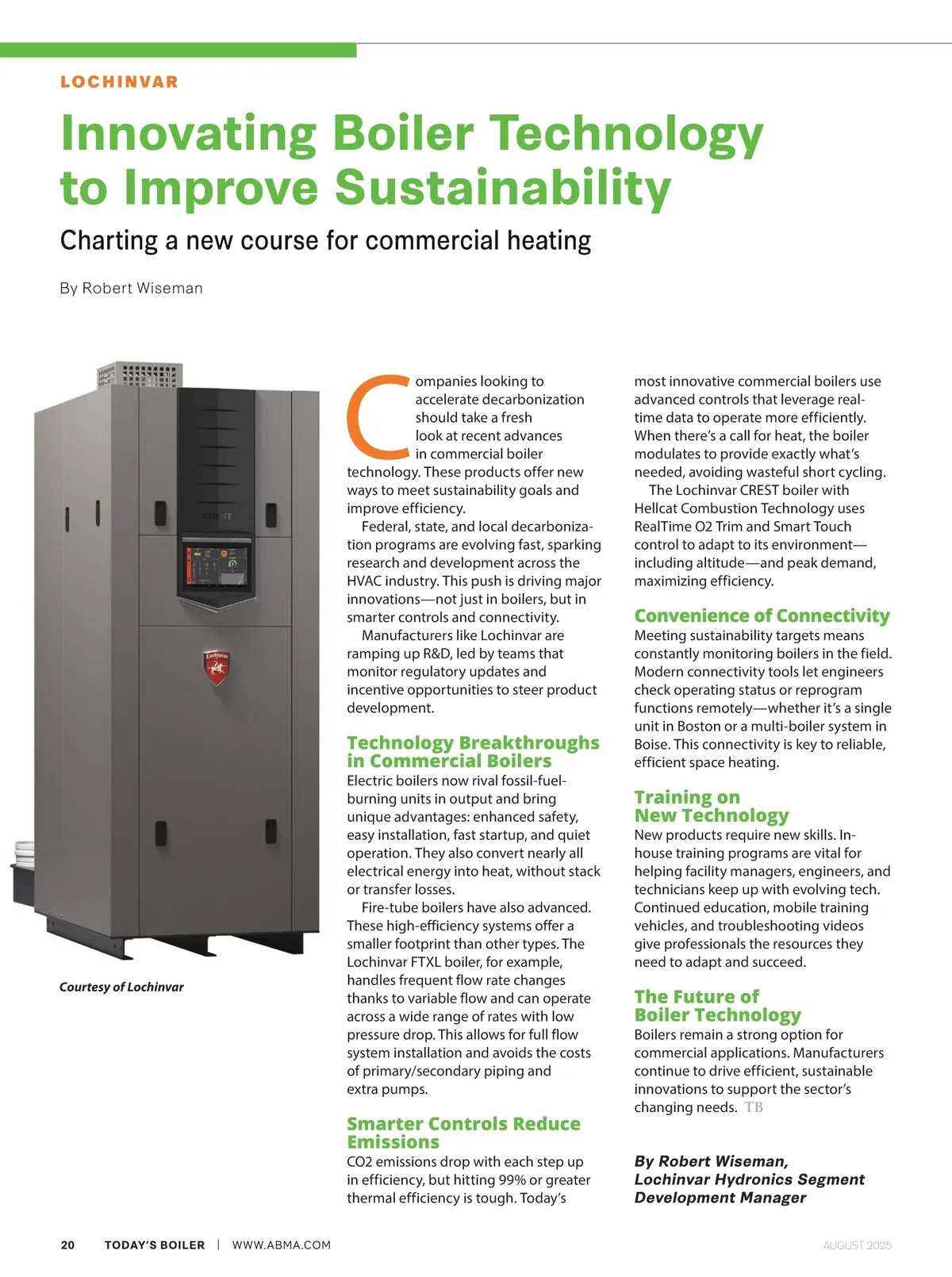 LOCHINVAR

Innovating Boiler Technology to Improve Sustainability

Charting a new course for commercial heating

By Robert Wiseman

CREST

Lochinvar

Courtesy of Lochinvar

Companies looking to accelerate decarbonization should take a fresh look at recent advances in commercial boiler technology. These products offer new ways to meet sustainability goals and improve efficiency.

Federal, state, and local decarbonization programs are evolving fast, sparking research and development across the HVAC industry. This push is driving major innovations—not just in boilers, but in smarter controls and connectivity.

Manufacturers like Lochinvar are ramping up R&D, led by teams that monitor regulatory updates and incentive opportunities to steer product development.

Technology Breakthroughs in Commercial Boilers

Electric boilers now rival fossil-fuel-burning units in output and bring unique advantages: enhanced safety, easy installation, fast startup, and quiet operation. They also convert nearly all electrical energy into heat, without stack or transfer losses.

Fire-tube boilers have also advanced. These high-efficiency systems offer a smaller footprint than other types. The Lochinvar FTXL boiler, for example, handles frequent flow rate changes thanks to variable flow and can operate across a wide range of rates with low pressure drop. This allows for full flow system installation and avoids the costs of primary/secondary piping and extra pumps.

Smarter Controls Reduce Emissions

CO2 emissions drop with each step up in efficiency, but hitting 99% or greater thermal efficiency is tough. Today's most innovative commercial boilers use advanced controls that leverage real-time data to operate more efficiently. When there's a call for heat, the boiler modulates to provide exactly what's needed, avoiding wasteful short cycling.

The Lochinvar CREST boiler with Hellcat Combustion Technology uses RealTime O2 Trim and Smart Touch control to adapt to its environment—including altitude—and peak demand, maximizing efficiency.

Convenience of Connectivity

Meeting sustainability targets means constantly monitoring boilers in the field. Modern connectivity tools let engineers check operating status or reprogram functions remotely—whether it's a single unit in Boston or a multi-boiler system in Boise. This connectivity is key to reliable, efficient space heating.

Training on New Technology

New products require new skills. In-house training programs are vital for helping facility managers, engineers, and technicians keep up with evolving tech. Continued education, mobile training vehicles, and troubleshooting videos give professionals the resources they need to adapt and succeed.

The Future of Boiler Technology

Boilers remain a strong option for commercial applications. Manufacturers continue to drive efficient, sustainable innovations to support the sector's changing needs. TB

By Robert Wiseman, Lochinvar Hydronics Segment Development Manager

20 TODAY'S BOILER | WWW.ABMA.COM

AUGUST 2025